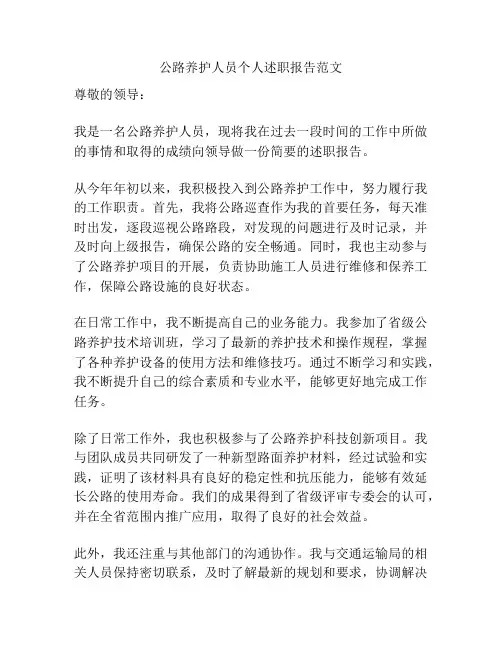 公路养护人员个人述职报告范文

尊敬的领导：

我是一名公路养护人员，现将我在过去一段时间的工作中所做的事情和取得的成绩向领导做一份简要的述职报告。

从今年年初以来，我积极投入到公路养护工作中，努力履行我的工作职责。首先，我将公路巡查作为我的首要任务，每天准时出发，逐段巡视公路路段，对发现的问题进行及时记录，并及时向上级报告，确保公路的安全畅通。同时，我也主动参与了公路养护项目的开展，负责协助施工人员进行维修和保养工作，保障公路设施的良好状态。

在日常工作中，我不断提高自己的业务能力。我参加了省级公路养护技术培训班，学习了最新的养护技术和操作规程，掌握了各种养护设备的使用方法和维修技巧。通过不断学习和实践，我不断提升自己的综合素质和专业水平，能够更好地完成工作任务。

除了日常工作外，我也积极参与了公路养护科技创新项目。我与团队成员共同研发了一种新型路面养护材料，经过试验和实践，证明了该材料具有良好的稳定性和抗压能力，能够有效延长公路的使用寿命。我们的成果得到了省级评审专委会的认可，并在全省范围内推广应用，取得了良好的社会效益。

此外，我还注重与其他部门的沟通协作。我与交通运输局的相关人员保持密切联系，及时了解最新的规划和要求，协调解决